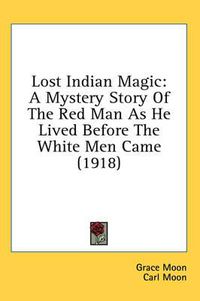 Lost Indian Magic: A Mystery Story Of The Red Man As He Lived Before The White Men Came (1918)

Grace Moon
Carl Moon